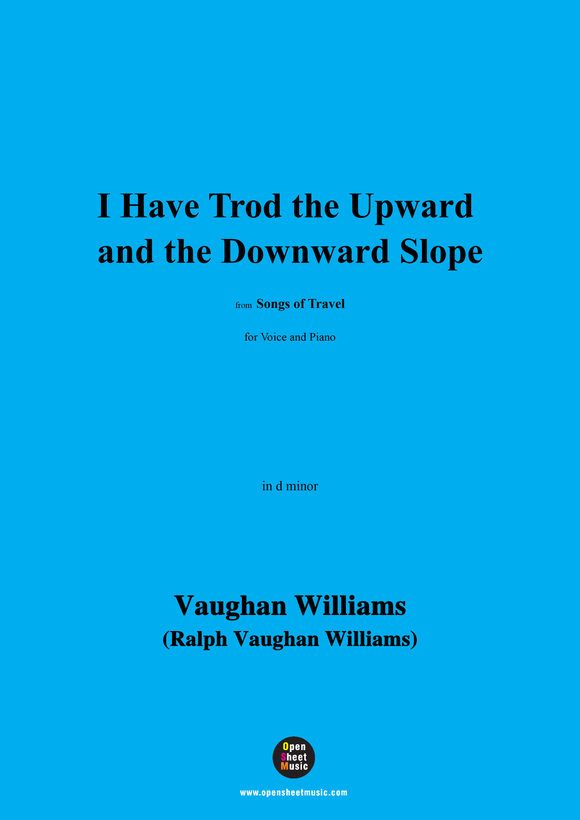 I Have Trod the Upward and the Downward Slope

from Songs of Travel

for Voice and Piano

in d minor

Vaughan Williams
(Ralph Vaughan Williams)

Open Sheet Music

www.opensheetmusic.com